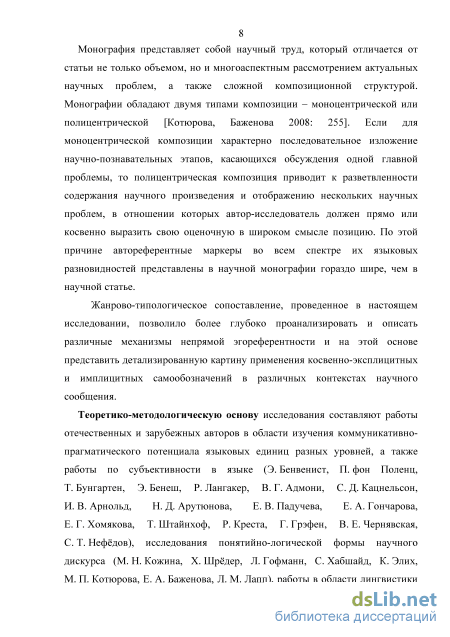 8

Монография представляет собой научный труд, который отличается от статьи не только объемом, но и многоаспектным рассмотрением актуальных научных проблем, а также сложной композиционной структурой. Монографии обладают двумя типами композиции – моноцентрической или полицентрической [Котюрова, Баженова 2008: 255]. Если для моноцентрической композиции характерно последовательное изложение научно-познавательных этапов, касающихся обсуждения одной главной проблемы, то полицентрическая композиция приводит к разветвленности содержания научного произведения и отображению нескольких научных проблем, в отношении которых автор-исследователь должен прямо или косвенно выразить свою оценочную в широком смысле позицию. По этой причине автореферентные маркеры во всем спектре их языковых разновидностей представлены в научной монографии гораздо шире, чем в научной статье.

Жанрово-типологическое сопоставление, проведенное в настоящем исследовании, позволило более глубоко проанализировать и описать различные механизмы непрямой эгореферентности и на этой основе представить детализированную картину применения косвенно-эксплицитных и имплицитных самообозначений в различных контекстах научного сообщения.

Теоретико-методологическую основу исследования составляют работы отечественных и зарубежных авторов в области изучения коммуникативно-прагматического потенциала языковых единиц разных уровней, а также работы по субъективности в языке (Э. Бенвенист, П. фон Поленц, Т. Бунгартен, Э. Бенеш, Р. Лангакер, В. Г. Адмони, С. Д. Кацнельсон, И. В. Арнольд, Н. Д. Арутюнова, Е. В. Падучева, Е. А. Гончарова, Е. Г. Хомякова, Т. Штайнхоф, Р. Креста, Г. Грэфен, В. Е. Чернявская, С. Т. Нефёдов), исследования понятийно-логической формы научного дискурса (М. Н. Кожина, Х. Шрёдер, Л. Гофманн, С. Хабшайд, К. Элих, М. П. Котюрова, Е. А. Баженова, Л. М. Лапп), работы в области лингвистики

dsLib.net
библиотека диссертаций